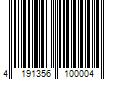 4 191356 100004